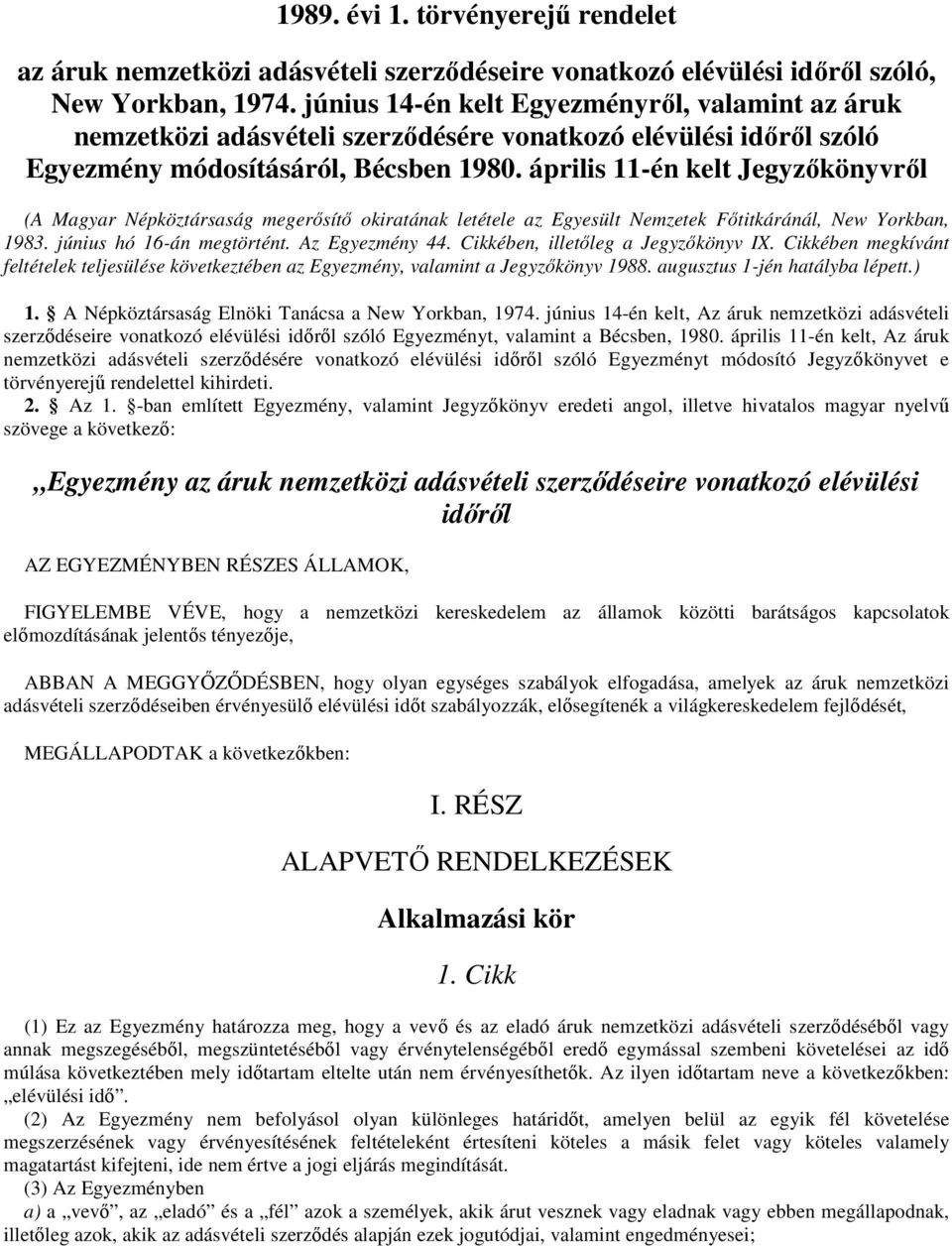 1989. évi 1. törvényerejű rendelet

az áruk nemzetközi adásvételi szerződéseire vonatkozó elévülési időről szóló, New Yorkban, 1974. június 14-én kelt Egyezményről, valamint az áruk nemzetközi adásvételi szerződésére vonatkozó elévülési időről szóló Egyezmény módosításáról, Bécsben 1980. április 11-én kelt Jegyzőkönyvről

(A Magyar Népköztársaság megerősítő okiratának letétele az Egyesült Nemzetek Főtitkáránál, New Yorkban, 1983. június hó 16-án megtörtént. Az Egyezmény 44. Cikkében, illetőleg a Jegyzőkönyv IX. Cikkében megkívánt feltételek teljesülése következtében az Egyezmény, valamint a Jegyzőkönyv 1988. augusztus 1-jén hatályba lépett.)

1. § A Népköztársaság Elnöki Tanácsa a New Yorkban, 1974. június 14-én kelt, Az áruk nemzetközi adásvételi szerződéseire vonatkozó elévülési időről szóló Egyezményt, valamint a Bécsben, 1980. április 11-én kelt, Az áruk nemzetközi adásvételi szerződésére vonatkozó elévülési időről szóló Egyezményt módosító Jegyzőkönyvet e törvényerejű rendelettel kihirdeti.

2. § Az 1. §-ban említett Egyezmény, valamint Jegyzőkönyv eredeti angol, illetve hivatalos magyar nyelvű szövege a következő:

„Egyezmény az áruk nemzetközi adásvételi szerződéseire vonatkozó elévülési időről

AZ EGYEZMÉNYBEN RÉSZES ÁLLAMOK,

FIGYELEMBE VÉVE, hogy a nemzetközi kereskedelem az államok közötti barátságos kapcsolatok előmozdításának jelentős tényezője,

ABBAN A MEGGYŐZŐDÉSBEN, hogy olyan egységes szabályok elfogadása, amelyek az áruk nemzetközi adásvételi szerződéseiben érvényesülő elévülési időt szabályozzák, elősegítenék a világkereskedelem fejlődését,

MEGÁLLAPODTAK a következőkben:

I. RÉSZ

ALAPVETŐ RENDELKEZÉSEK

Alkalmazási kör

1. Cikk

(1) Ez az Egyezmény határozza meg, hogy a vevő és az eladó áruk nemzetközi adásvételi szerződéséből vagy annak megszegéséből, megszüntetéséből vagy érvénytelenségéből eredő egymással szembeni követelései az idő múlása következtében mely időtartam eltelte után nem érvényesíthetők. Az ilyen időtartam neve a következőkben: „elévülési idő”.

(2) Az Egyezmény nem befolyásol olyan különleges határidőt, amelyen belül az egyik fél köteles megszerzésének vagy érvényesítésének feltételeként értesíteni köteles a másik felet vagy köteles valamely magatartást kifejteni, ide nem értve a jogi eljárás megindítását.

(3) Az Egyezményben

a) a „vevő”, az „eladó” és a „fél” azok a személyek, akik árut vesznek vagy eladnak vagy ebben megállapodnak, illetőleg azok, akik az adásvételi szerződés alapján ezek jogutódjai, valamint engedményesei;